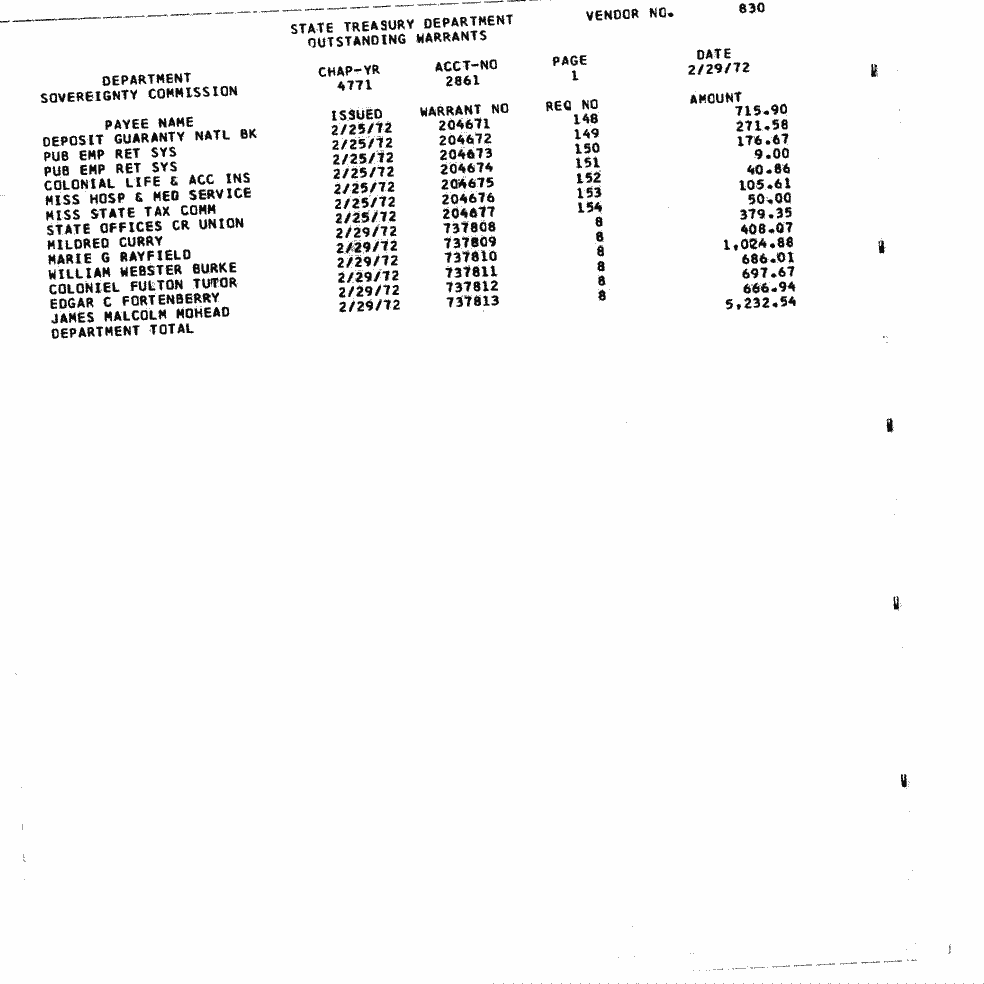 STATE TREASURY DEPARTMENT
OUTSTANDING WARRANTS

VENDOR NO. 830

| DEPARTMENT | CHAP-YR | ACCT-NO | PAGE | DATE |
|---|---|---|---|---|
| SOVEREIGNTY COMMISSION | 4771 | 2861 | 1 | 2/29/72 |

| PAYEE NAME | ISSUED | WARRANT NO | REQ NO | AMOUNT |
|---|---|---|---|---|
| DEPOSIT GUARANTY NATL BK | 2/25/72 | 204671 | 148 | 715.90 |
| PUB EMP RET SYS | 2/25/72 | 204672 | 149 | 271.58 |
| PUB EMP RET SYS | 2/25/72 | 204673 | 150 | 176.67 |
| COLONIAL LIFE & ACC INS | 2/25/72 | 204674 | 151 | 9.00 |
| MISS HOSP & MED SERVICE | 2/25/72 | 204675 | 152 | 40.86 |
| MISS STATE TAX COMM | 2/25/72 | 204676 | 153 | 105.61 |
| STATE OFFICES CR UNION | 2/25/72 | 204677 | 154 | 50.00 |
| MILDRED CURRY | 2/29/72 | 737808 | 8 | 379.35 |
| MARIE G RAYFIELD | 2/29/72 | 737809 | 8 | 408.07 |
| WILLIAM WEBSTER BURKE | 2/29/72 | 737810 | 8 | 1,024.88 |
| COLONIEL FULTON TUTOR | 2/29/72 | 737811 | 8 | 686.01 |
| EDGAR C FORTENBERRY | 2/29/72 | 737812 | 8 | 697.67 |
| JAMES MALCOLM MOHEAD | 2/29/72 | 737813 | 8 | 666.94 |
| DEPARTMENT TOTAL | | | | 5,232.54 |